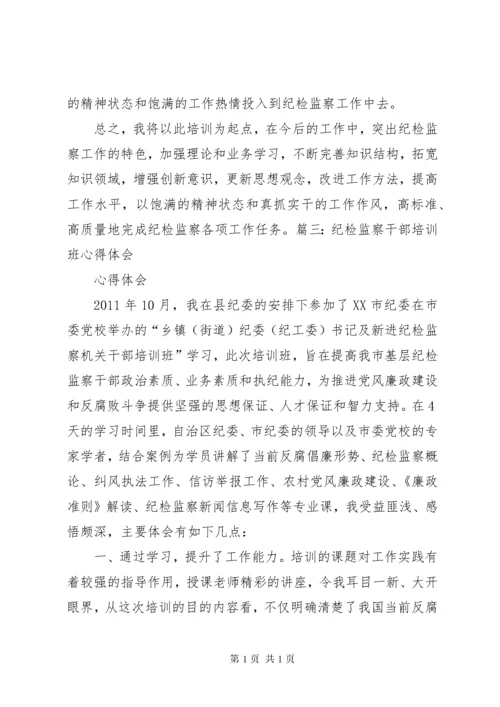 的精神状态和饱满的工作热情投入到纪检监察工作中去。

总之，我将以此培训为起点，在今后的工作中，突出纪检监察工作的特色，加强理论和业务学习，不断完善知识结构，拓宽知识领域，增强创新意识，更新思想观念，改进工作方法，提高工作水平，以饱满的精神状态和真抓实干的工作作风，高标准、高质量地完成纪检监察各项工作任务。篇三：纪检监察干部培训班心得体会

心得体会

2011 年 10 月，我在县纪委的安排下参加了 XX 市纪委在市委党校举办的“乡镇（街道）纪委（纪工委）书记及新进纪检监察机关干部培训班”学习，此次培训班，旨在提高我市基层纪检监察干部政治素质、业务素质和执纪能力，为推进党风廉政建设和反腐败斗争提供坚强的思想保证、人才保证和智力支持。在 4 天的学习时间里，自治区纪委、市纪委的领导以及市委党校的专家学者，结合案例为学员讲解了当前反腐倡廉形势、纪检监察概论、纠风执法工作、信访举报工作、农村党风廉政建设、《廉政准则》解读、纪检监察新闻信息写作等专业课，我受益匪浅、感悟颇深，主要体会有如下几点：

一、通过学习，提升了工作能力。培训的课题对工作实践有着较强的指导作用，授课老师精彩的讲座，令我耳目一新、大开眼界，从这次培训的目的内容看，不仅明确清楚了我国当前反腐

第 1 页 共 1 页